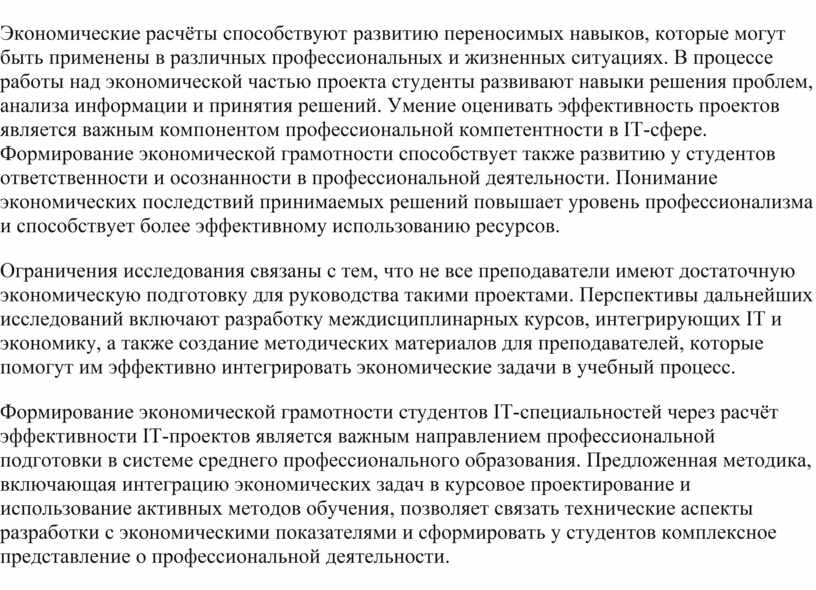 Экономические расчёты способствуют развитию переносимых навыков, которые могут быть применены в различных профессиональных и жизненных ситуациях. В процессе работы над экономической частью проекта студенты развивают навыки решения проблем, анализа информации и принятия решений. Умение оценивать эффективность проектов является важным компонентом профессиональной компетентности в IT-сфере. Формирование экономической грамотности способствует также развитию у студентов ответственности и осознанности в профессиональной деятельности. Понимание экономических последствий принимаемых решений повышает уровень профессионализма и способствует более эффективному использованию ресурсов.

Ограничения исследования связаны с тем, что не все преподаватели имеют достаточную экономическую подготовку для руководства такими проектами. Перспективы дальнейших исследований включают разработку междисциплинарных курсов, интегрирующих IT и экономику, а также создание методических материалов для преподавателей, которые помогут им эффективно интегрировать экономические задачи в учебный процесс.

Формирование экономической грамотности студентов IT-специальностей через расчёт эффективности IT-проектов является важным направлением профессиональной подготовки в системе среднего профессионального образования. Предложенная методика, включающая интеграцию экономических задач в курсовое проектирование и использование активных методов обучения, позволяет связать технические аспекты разработки с экономическими показателями и сформировать у студентов комплексное представление о профессиональной деятельности.